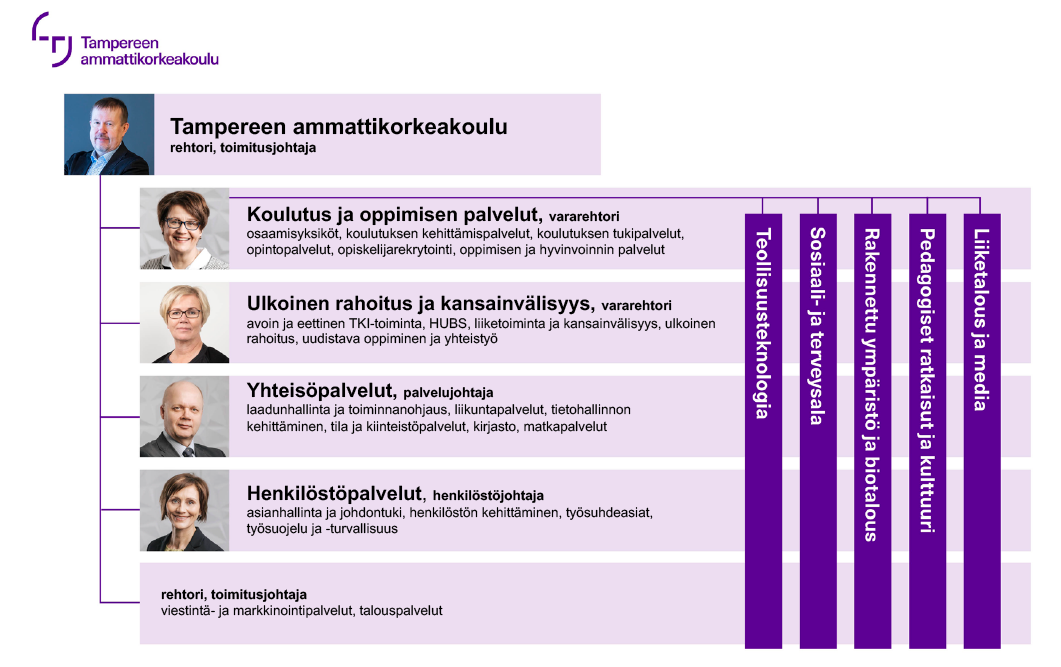 Tampereen ammattikorkeakoulu

Tampereen ammattikorkeakoulu
rehtori, toimitusjohtaja

Koulutus ja oppimisen palvelut, vararehtori
osaamisyksiköt, koulutuksen kehittämispalvelut, koulutuksen tukipalvelut, opintopalvelut, opiskelijarekrytointi, oppimisen ja hyvinvoinnin palvelut

Ulkoinen rahoitus ja kansainvälisyys, vararehtori
avoin ja eettinen TKI-toiminta, HUBS, liiketoiminta ja kansainvälisyys, ulkoinen rahoitus, uudistava oppiminen ja yhteistyö

Yhteisöpalvelut, palvelujohtaja
laadunhallinta ja toiminnanohjaus, liikuntapalvelut, tietohallinnon kehittäminen, tila ja kiinteistöpalvelut, kirjasto, matkapalvelut

Henkilöstöpalvelut, henkilöstöjohtaja
asianhallinta ja johdontuki, henkilöstön kehittäminen, työsuhdeasiat, työsuojelu ja -turvallisuus

rehtori, toimitusjohtaja
viestintä- ja markkinointipalvelut, talouspalvelut

Teollisuusteknologia

Sosiaali- ja terveysala

Rakennettu ympäristö ja biotalous

Pedagogiset ratkaisut ja kulttuuri

Liiketalous ja media